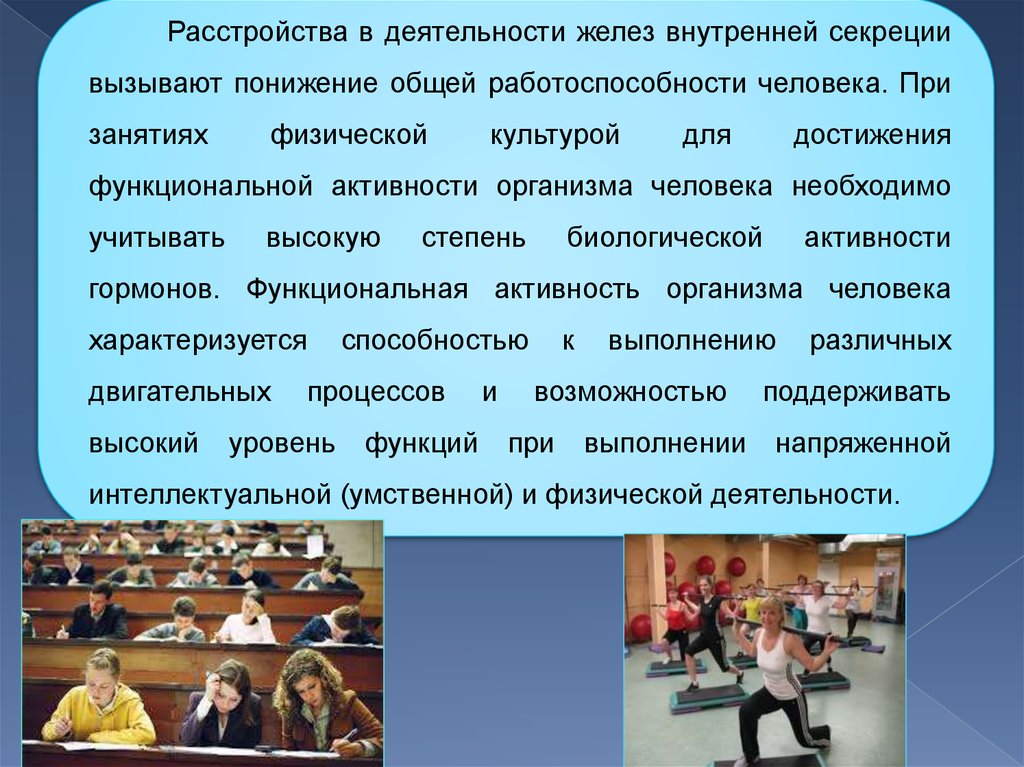 Расстройства в деятельности желез внутренней секреции вызывают понижение общей работоспособности человека. При занятиях физической культурой для достижения функциональной активности организма человека необходимо учитывать высокую степень биологической активности гормонов. Функциональная активность организма человека характеризуется способностью к выполнению различных двигательных процессов и возможностью поддерживать высокий уровень функций при выполнении напряженной интеллектуальной (умственной) и физической деятельности.